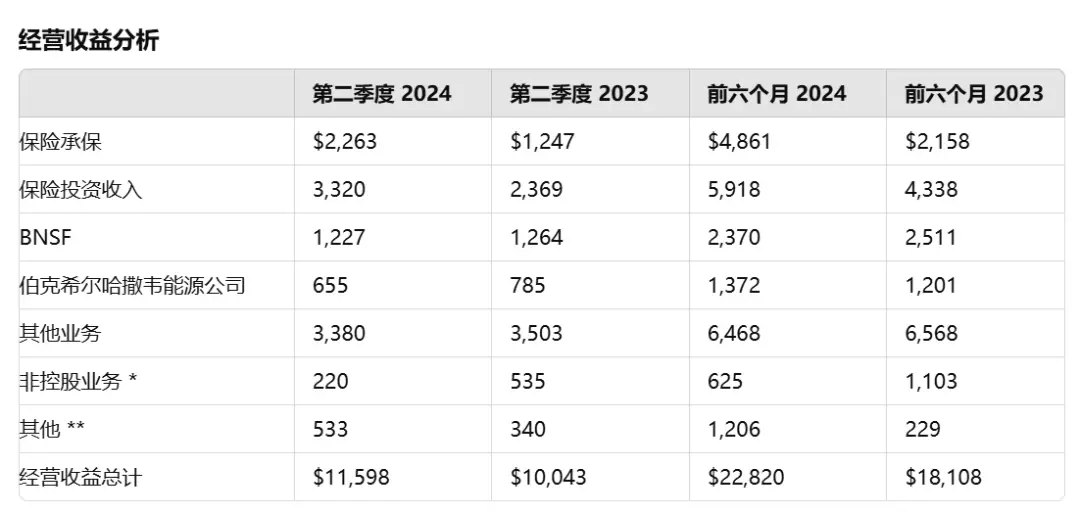 经营收益分析

| | 第二季度 2024 | 第二季度 2023 | 前六个月 2024 | 前六个月 2023 |
|---|---|---|---|---|
| 保险承保 | \$2,263 | \$1,247 | \$4,861 | \$2,158 |
| 保险投资收入 | 3,320 | 2,369 | 5,918 | 4,338 |
| BNSF | 1,227 | 1,264 | 2,370 | 2,511 |
| 伯克希尔哈撒韦能源公司 | 655 | 785 | 1,372 | 1,201 |
| 其他业务 | 3,380 | 3,503 | 6,468 | 6,568 |
| 非控股业务 * | 220 | 535 | 625 | 1,103 |
| 其他 ** | 533 | 340 | 1,206 | 229 |
| 经营收益总计 | \$11,598 | \$10,043 | \$22,820 | \$18,108 |